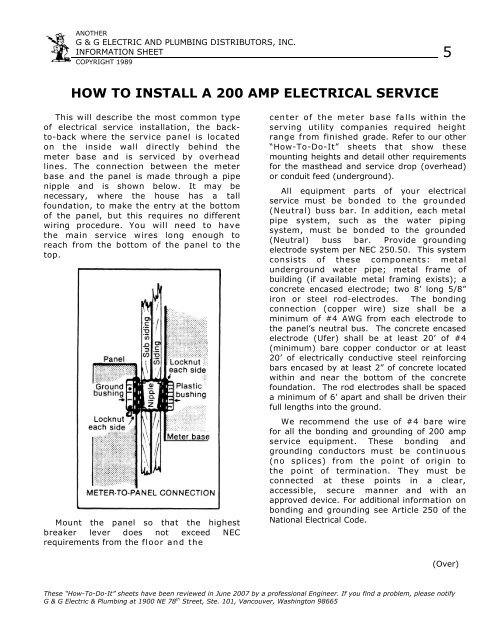 ANOTHER
G & G ELECTRIC AND PLUMBING DISTRIBUTORS, INC.
INFORMATION SHEET
COPYRIGHT 1989

5

HOW TO INSTALL A 200 AMP ELECTRICAL SERVICE

This will describe the most common type of electrical service installation, the back-to-back where the service panel is located on the inside wall directly behind the meter base and is serviced by overhead lines. The connection between the meter base and the panel is made through a pipe nipple and is shown below. It may be necessary, where the house has a tall foundation, to make the entry at the bottom of the panel, but this requires no different wiring procedure. You will need to have the main service wires long enough to reach from the bottom of the panel to the top.

Sub siding
Siding
Panel
Locknut each side
Ground bushing
Nipple
Plastic bushing
Locknut each side
Meter base
METER-TO-PANEL CONNECTION

Mount the panel so that the highest breaker lever does not exceed NEC requirements from the floor and the center of the meter base falls within the serving utility companies required height range from finished grade. Refer to our other "How-To-Do-It" sheets that show these mounting heights and detail other requirements for the masthead and service drop (overhead) or conduit feed (underground).

All equipment parts of your electrical service must be bonded to the grounded (Neutral) buss bar. In addition, each metal pipe system, such as the water piping system, must be bonded to the grounded (Neutral) buss bar. Provide grounding electrode system per NEC 250.50. This system consists of these components: metal underground water pipe; metal frame of building (if available metal framing exists); a concrete encased electrode; two 8' long 5/8" iron or steel rod-electrodes. The bonding connection (copper wire) size shall be a minimum of #4 AWG from each electrode to the panel's neutral bus. The concrete encased electrode (Ufer) shall be at least 20' of #4 (minimum) bare copper conductor or at least 20' of electrically conductive steel reinforcing bars encased by at least 2" of concrete located within and near the bottom of the concrete foundation. The rod electrodes shall be spaced a minimum of 6' apart and shall be driven their full lengths into the ground.

We recommend the use of #4 bare wire for all the bonding and grounding of 200 amp service equipment. These bonding and grounding conductors must be continuous (no splices) from the point of origin to the point of termination. They must be connected at these points in a clear, accessible, secure manner and with an approved device. For additional information on bonding and grounding see Article 250 of the National Electrical Code.

(Over)

These "How-To-Do-It" sheets have been reviewed in June 2007 by a professional Engineer. If you find a problem, please notify G & G Electric & Plumbing at 1900 NE 78$^{th}$ Street, Ste. 101, Vancouver, Washington 98665